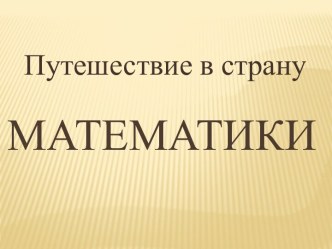 Путешествие в страну

МАТЕМАТИКИ